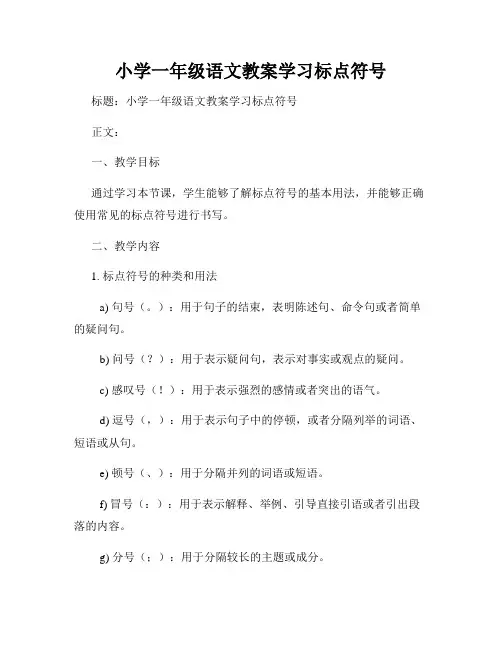 小学一年级语文教案学习标点符号

标题：小学一年级语文教案学习标点符号

正文：

一、教学目标

通过学习本节课，学生能够了解标点符号的基本用法，并能够正确使用常见的标点符号进行书写。

二、教学内容

1. 标点符号的种类和用法

a) 句号（。）：用于句子的结束，表明陈述句、命令句或者简单的疑问句。

b) 问号（？）：用于表示疑问句，表示对事实或观点的疑问。

c) 感叹号（！）：用于表示强烈的感情或者突出的语气。

d) 逗号（，）：用于表示句子中的停顿，或者分隔列举的词语、短语或从句。

e) 顿号（、）：用于分隔并列的词语或短语。

f) 冒号（：）：用于表示解释、举例、引导直接引语或者引出段落的内容。

g) 分号（；）：用于分隔较长的主题或成分。